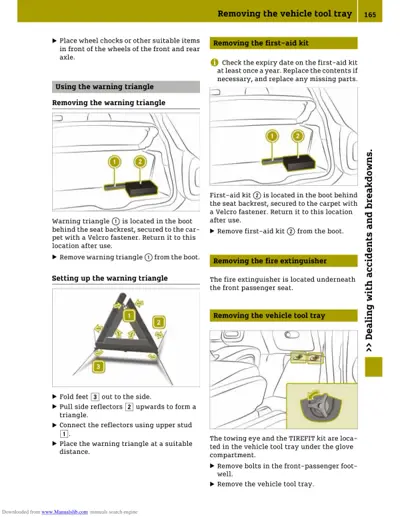 Removing the vehicle tool tray 165

▶ Place wheel chocks or other suitable items in front of the wheels of the front and rear axle.

Using the warning triangle

Removing the warning triangle

1 2

Warning triangle ① is located in the boot behind the seat backrest, secured to the carpet with a Velcro fastener. Return it to this location after use.

▶ Remove warning triangle ① from the boot.

Setting up the warning triangle

1 2 3

▶ Fold feet 3 out to the side.

▶ Pull side reflectors 2 upwards to form a triangle.

▶ Connect the reflectors using upper stud 1.

▶ Place the warning triangle at a suitable distance.

Removing the first-aid kit

ⓘ Check the expiry date on the first-aid kit at least once a year. Replace the contents if necessary, and replace any missing parts.

1 2

First-aid kit ② is located in the boot behind the seat backrest, secured to the carpet with a Velcro fastener. Return it to this location after use.

▶ Remove first-aid kit ② from the boot.

Removing the fire extinguisher

The fire extinguisher is located underneath the front passenger seat.

Removing the vehicle tool tray

The towing eye and the TIREFIT kit are located in the vehicle tool tray under the glove compartment.

▶ Remove bolts in the front-passenger footwell.

▶ Remove the vehicle tool tray.

>> Dealing with accidents and breakdowns.

Downloaded from www.Manualslib.com manuals search engine